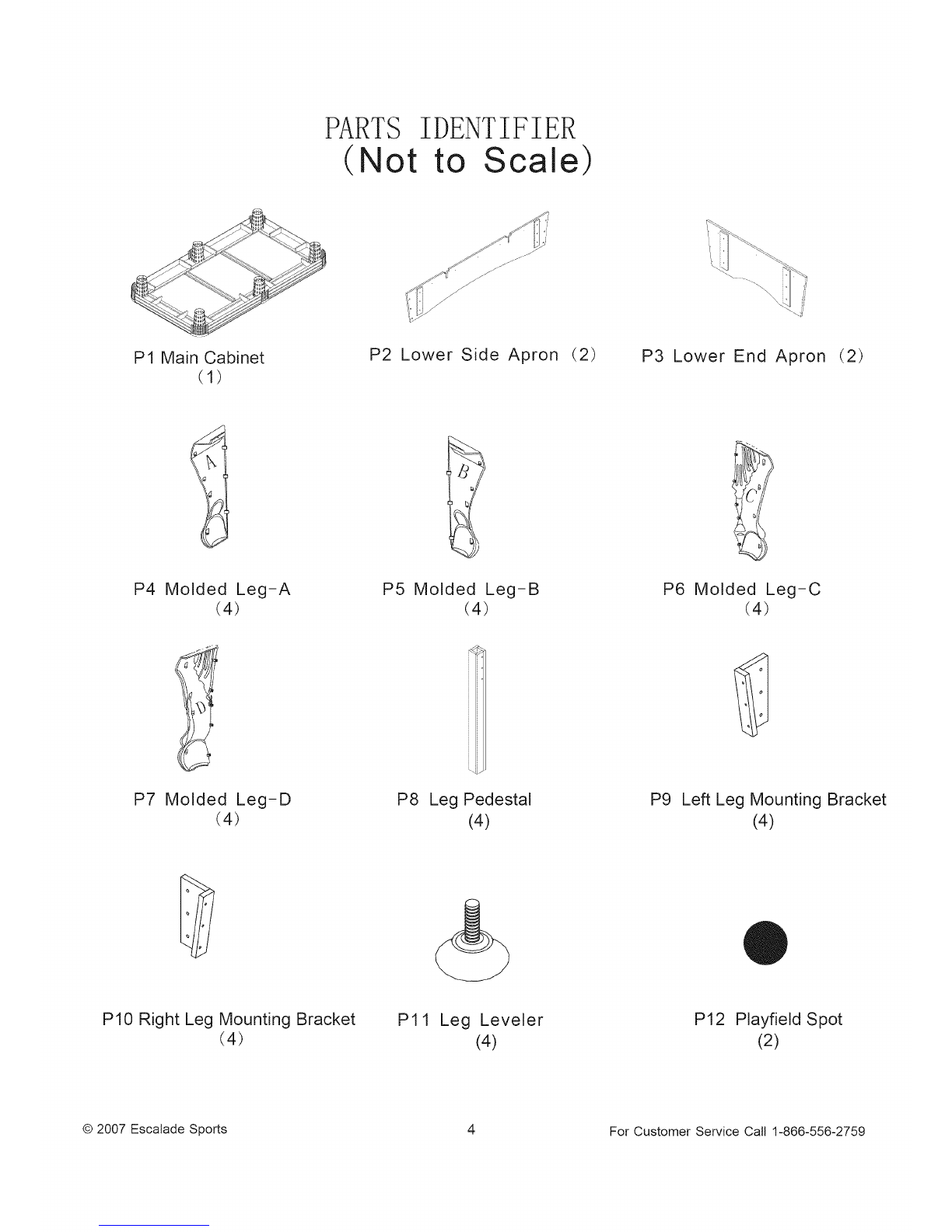 PARTS IDENTIFIER
(Not to Scale)

P1 Main Cabinet
(1)

P2 Lower Side Apron (2)

P3 Lower End Apron (2)

A

B

C

P4 Molded Leg-A
(4)

P5 Molded Leg-B
(4)

P6 Molded Leg-C
(4)

D

P7 Molded Leg-D
(4)

P8 Leg Pedestal
(4)

P9 Left Leg Mounting Bracket
(4)

P10 Right Leg Mounting Bracket
(4)

P11 Leg Leveler
(4)

P12 Playfield Spot
(2)

© 2007 Escalade Sports

4

For Customer Service Call 1-866-556-2759